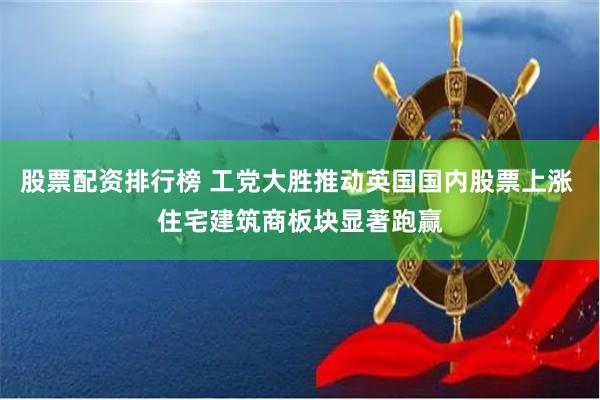 股票配资排行榜 工党大胜推动英国国内股票上涨 住宅建筑商板块显著跑赢